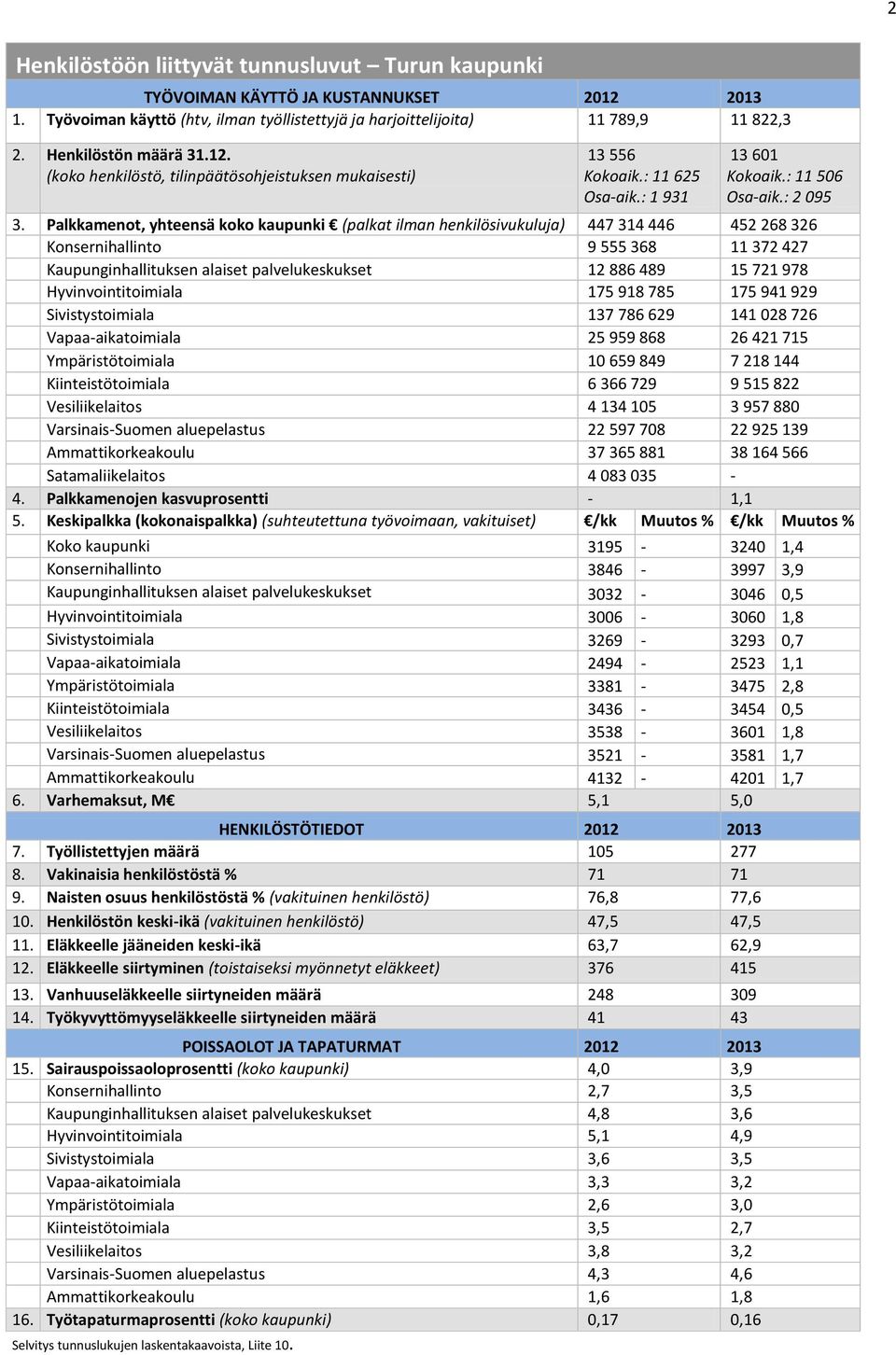 2

Henkilöstöön liittyvät tunnusluvut – Turun kaupunki

| | TYÖVOIMAN KÄYTTÖ JA KUSTANNUKSET | 2012 | | 2013 | |
|---|---|---|---|---|---|
| 1. | Työvoiman käyttö (htv, ilman työllistettyjä ja harjoittelijoita) | 11 789,9 | | 11 822,3 | |
| 2. | Henkilöstön määrä 31.12. (koko henkilöstö, tilinpäätösohjeistuksen mukaisesti) | 13 556 Kokoaik.: 11 625 Osa-aik.: 1 931 | | 13 601 Kokoaik.: 11 506 Osa-aik.: 2 095 | |
| 3. | Palkkamenot, yhteensä koko kaupunki € (palkat ilman henkilösivukuluja) | 447 314 446 | | 452 268 326 | |
| | Konsernihallinto | 9 555 368 | | 11 372 427 | |
| | Kaupunginhallituksen alaiset palvelukeskukset | 12 886 489 | | 15 721 978 | |
| | Hyvinvointitoimiala | 175 918 785 | | 175 941 929 | |
| | Sivistystoimiala | 137 786 629 | | 141 028 726 | |
| | Vapaa-aikatoimiala | 25 959 868 | | 26 421 715 | |
| | Ympäristötoimiala | 10 659 849 | | 7 218 144 | |
| | Kiinteistötoimiala | 6 366 729 | | 9 515 822 | |
| | Vesiliikelaitos | 4 134 105 | | 3 957 880 | |
| | Varsinais-Suomen aluepelastus | 22 597 708 | | 22 925 139 | |
| | Ammattikorkeakoulu | 37 365 881 | | 38 164 566 | |
| | Satamaliikelaitos | 4 083 035 | | - | |
| 4. | Palkkamenojen kasvuprosentti | - | | 1,1 | |
| 5. | Keskipalkka (kokonaispalkka) (suhteutettuna työvoimaan, vakituiset) | €/kk | Muutos % | €/kk | Muutos % |
| | Koko kaupunki | 3195 | - | 3240 | 1,4 |
| | Konsernihallinto | 3846 | - | 3997 | 3,9 |
| | Kaupunginhallituksen alaiset palvelukeskukset | 3032 | - | 3046 | 0,5 |
| | Hyvinvointitoimiala | 3006 | - | 3060 | 1,8 |
| | Sivistystoimiala | 3269 | - | 3293 | 0,7 |
| | Vapaa-aikatoimiala | 2494 | - | 2523 | 1,1 |
| | Ympäristötoimiala | 3381 | - | 3475 | 2,8 |
| | Kiinteistötoimiala | 3436 | - | 3454 | 0,5 |
| | Vesiliikelaitos | 3538 | - | 3601 | 1,8 |
| | Varsinais-Suomen aluepelastus | 3521 | - | 3581 | 1,7 |
| | Ammattikorkeakoulu | 4132 | - | 4201 | 1,7 |
| 6. | Varhemaksut, M€ | 5,1 | | 5,0 | |
| | HENKILÖSTÖTIEDOT | 2012 | | 2013 | |
| 7. | Työllistettyjen määrä | 105 | | 277 | |
| 8. | Vakinaisia henkilöstöstä % | 71 | | 71 | |
| 9. | Naisten osuus henkilöstöstä % (vakituinen henkilöstö) | 76,8 | | 77,6 | |
| 10. | Henkilöstön keski-ikä (vakituinen henkilöstö) | 47,5 | | 47,5 | |
| 11. | Eläkkeelle jääneiden keski-ikä | 63,7 | | 62,9 | |
| 12. | Eläkkeelle siirtyminen (toistaiseksi myönnetyt eläkkeet) | 376 | | 415 | |
| 13. | Vanhuuseläkkeelle siirtyneiden määrä | 248 | | 309 | |
| 14. | Työkyvyttömyyseläkkeelle siirtyneiden määrä | 41 | | 43 | |
| | POISSAOLOT JA TAPATURMAT | 2012 | | 2013 | |
| 15. | Sairauspoissaoloprosentti (koko kaupunki) | 4,0 | | 3,9 | |
| | Konsernihallinto | 2,7 | | 3,5 | |
| | Kaupunginhallituksen alaiset palvelukeskukset | 4,8 | | 3,6 | |
| | Hyvinvointitoimiala | 5,1 | | 4,9 | |
| | Sivistystoimiala | 3,6 | | 3,5 | |
| | Vapaa-aikatoimiala | 3,3 | | 3,2 | |
| | Ympäristötoimiala | 2,6 | | 3,0 | |
| | Kiinteistötoimiala | 3,5 | | 2,7 | |
| | Vesiliikelaitos | 3,8 | | 3,2 | |
| | Varsinais-Suomen aluepelastus | 4,3 | | 4,6 | |
| | Ammattikorkeakoulu | 1,6 | | 1,8 | |
| 16. | Työtapaturmaprosentti (koko kaupunki) | 0,17 | | 0,16 | |

Selvitys tunnuslukujen laskentakaavoista, Liite 10.